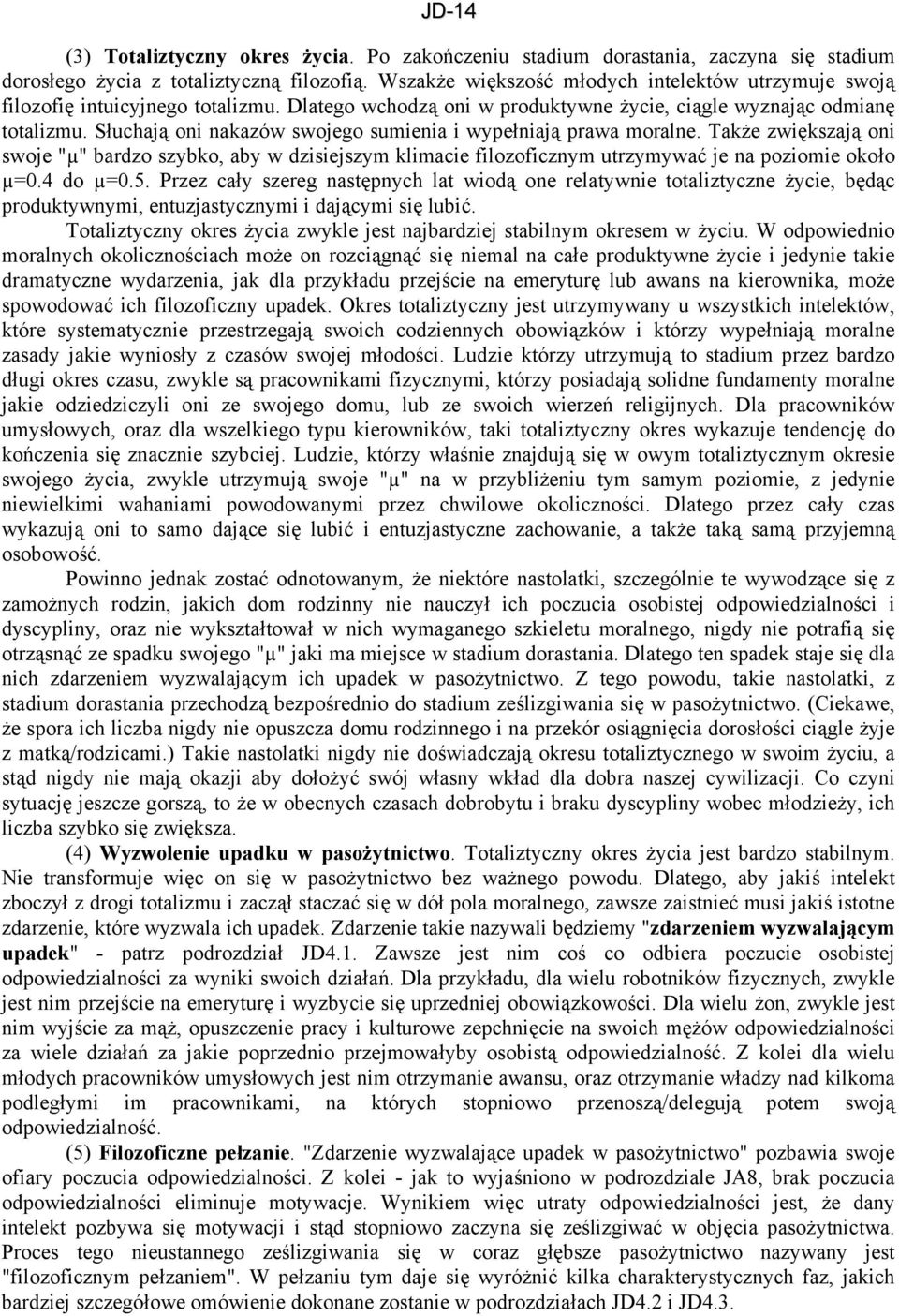 JD-14

(3) Totaliztyczny okres życia. Po zakończeniu stadium dorastania, zaczyna się stadium dorosłego życia z totaliztyczną filozofią. Wszakże większość młodych intelektów utrzymuje swoją filozofię intuicyjnego totalizmu. Dlatego wchodzą oni w produktywne życie, ciągle wyznając odmianę totalizmu. Słuchają oni nakazów swojego sumienia i wypełniają prawa moralne. Także zwiększają oni swoje "µ" bardzo szybko, aby w dzisiejszym klimacie filozoficznym utrzymywać je na poziomie około µ=0.4 do µ=0.5. Przez cały szereg następnych lat wiodą one relatywnie totaliztyczne życie, będąc produktywnymi, entuzjastycznymi i dającymi się lubić.

Totaliztyczny okres życia zwykle jest najbardziej stabilnym okresem w życiu. W odpowiednio moralnych okolicznościach może on rozciągnąć się niemal na całe produktywne życie i jedynie takie dramatyczne wydarzenia, jak dla przykładu przejście na emeryturę lub awans na kierownika, może spowodować ich filozoficzny upadek. Okres totaliztyczny jest utrzymywany u wszystkich intelektów, które systematycznie przestrzegają swoich codziennych obowiązków i którzy wypełniają moralne zasady jakie wyniosły z czasów swojej młodości. Ludzie którzy utrzymują to stadium przez bardzo długi okres czasu, zwykle są pracownikami fizycznymi, którzy posiadają solidne fundamenty moralne jakie odziedziczyli oni ze swojego domu, lub ze swoich wierzeń religijnych. Dla pracowników umysłowych, oraz dla wszelkiego typu kierowników, taki totaliztyczny okres wykazuje tendencję do kończenia się znacznie szybciej. Ludzie, którzy właśnie znajdują się w owym totaliztycznym okresie swojego życia, zwykle utrzymują swoje "µ" na w przybliżeniu tym samym poziomie, z jedynie niewielkimi wahaniami powodowanymi przez chwilowe okoliczności. Dlatego przez cały czas wykazują oni to samo dające się lubić i entuzjastyczne zachowanie, a także taką samą przyjemną osobowość.

Powinno jednak zostać odnotowanym, że niektóre nastolatki, szczególnie te wywodzące się z zamożnych rodzin, jakich dom rodzinny nie nauczył ich poczucia osobistej odpowiedzialności i dyscypliny, oraz nie wykształtował w nich wymaganego szkieletu moralnego, nigdy nie potrafią się otrząsnąć ze spadku swojego "µ" jaki ma miejsce w stadium dorastania. Dlatego ten spadek staje się dla nich zdarzeniem wyzwalającym ich upadek w pasożytnictwo. Z tego powodu, takie nastolatki, z stadium dorastania przechodzą bezpośrednio do stadium ześlizgiwania się w pasożytnictwo. (Ciekawe, że spora ich liczba nigdy nie opuszcza domu rodzinnego i na przekór osiągnięcia dorosłości ciągle żyje z matką/rodzicami.) Takie nastolatki nigdy nie doświadczają okresu totaliztycznego w swoim życiu, a stąd nigdy nie mają okazji aby dołożyć swój własny wkład dla dobra naszej cywilizacji. Co czyni sytuację jeszcze gorszą, to że w obecnych czasach dobrobytu i braku dyscypliny wobec młodzieży, ich liczba szybko się zwiększa.

(4) Wyzwolenie upadku w pasożytnictwo. Totaliztyczny okres życia jest bardzo stabilnym. Nie transformuje więc on się w pasożytnictwo bez ważnego powodu. Dlatego, aby jakiś intelekt zboczył z drogi totalizmu i zaczął staczać się w dół pola moralnego, zawsze zaistnieć musi jakiś istotne zdarzenie, które wyzwala ich upadek. Zdarzenie takie nazywali będziemy "zdarzeniem wyzwalającym upadek" - patrz podrozdział JD4.1. Zawsze jest nim coś co odbiera poczucie osobistej odpowiedzialności za wyniki swoich działań. Dla przykładu, dla wielu robotników fizycznych, zwykle jest nim przejście na emeryturę i wyzbycie się uprzedniej obowiązkowości. Dla wielu żon, zwykle jest nim wyjście za mąż, opuszczenie pracy i kulturowe zepchnięcie na swoich mężów odpowiedzialności za wiele działań za jakie poprzednio przejmowałyby osobistą odpowiedzialność. Z kolei dla wielu młodych pracowników umysłowych jest nim otrzymanie awansu, oraz otrzymanie władzy nad kilkoma podległymi im pracownikami, na których stopniowo przenoszą/delegują potem swoją odpowiedzialność.

(5) Filozoficzne pełzanie. "Zdarzenie wyzwalające upadek w pasożytnictwo" pozbawia swoje ofiary poczucia odpowiedzialności. Z kolei - jak to wyjaśniono w podrozdziale JA8, brak poczucia odpowiedzialności eliminuje motywacje. Wynikiem więc utraty odpowiedzialności jest, że dany intelekt pozbywa się motywacji i stąd stopniowo zaczyna się ześlizgiwać w objęcia pasożytnictwa. Proces tego nieustannego ześlizgiwania się w coraz głębsze pasożytnictwo nazywany jest "filozoficznym pełzaniem". W pełzaniu tym daje się wyróżnić kilka charakterystycznych faz, jakich bardziej szczegółowe omówienie dokonane zostanie w podrozdziałach JD4.2 i JD4.3.